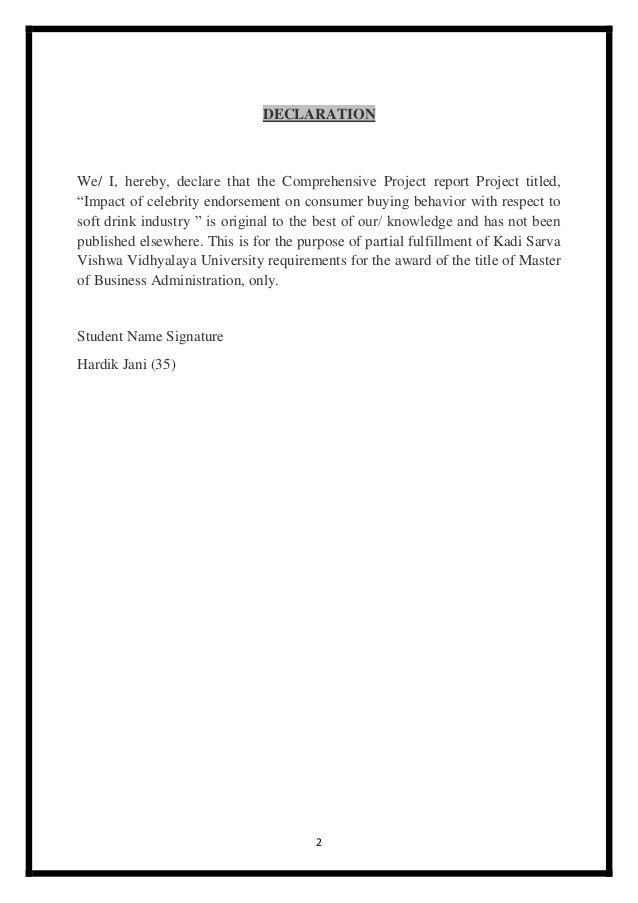 DECLARATION

We/ I, hereby, declare that the Comprehensive Project report Project titled, “Impact of celebrity endorsement on consumer buying behavior with respect to soft drink industry ” is original to the best of our/ knowledge and has not been published elsewhere. This is for the purpose of partial fulfillment of Kadi Sarva Vishwa Vidhyalaya University requirements for the award of the title of Master of Business Administration, only.

Student Name Signature

Hardik Jani (35)

2